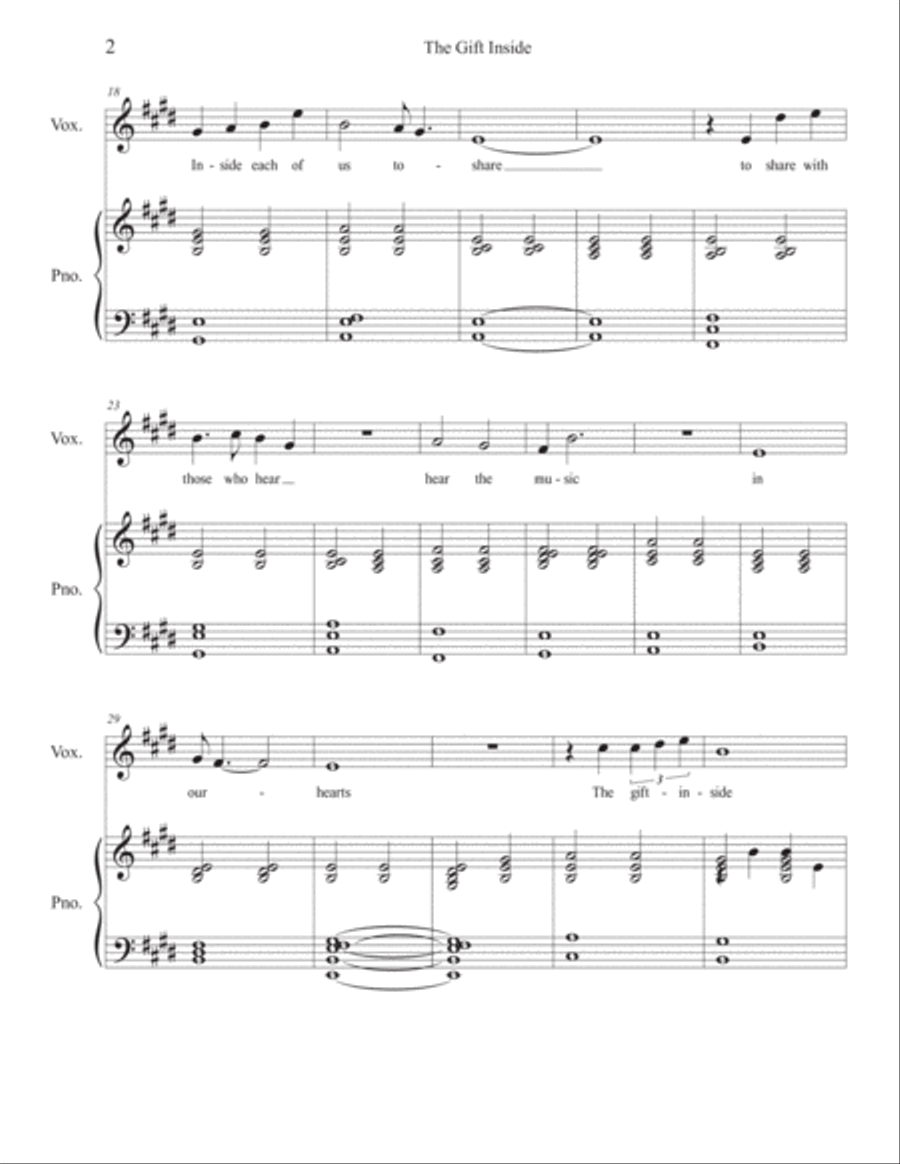 2

The Gift Inside

18

Vox.

In - side each of us to - share to share with

Pno.

23

Vox.

those who hear hear the mu - sic in

Pno.

29

Vox.

our - hearts The gift - in - side

3

Pno.